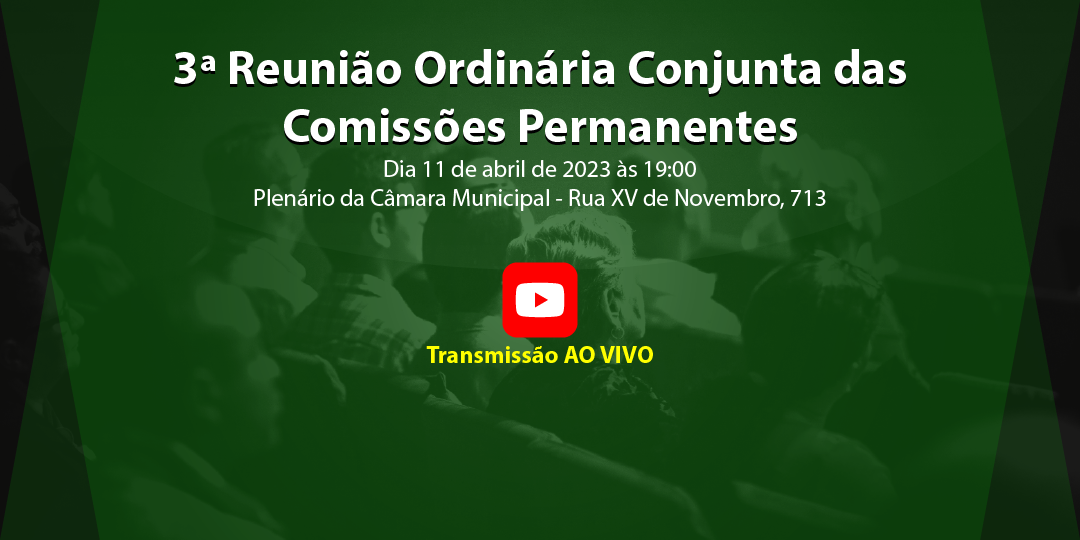 3ª Reunião Ordinária Conjunta das Comissões Permanentes

Dia 11 de abril de 2023 às 19:00
Plenário da Câmara Municipal - Rua XV de Novembro, 713

Transmissão AO VIVO